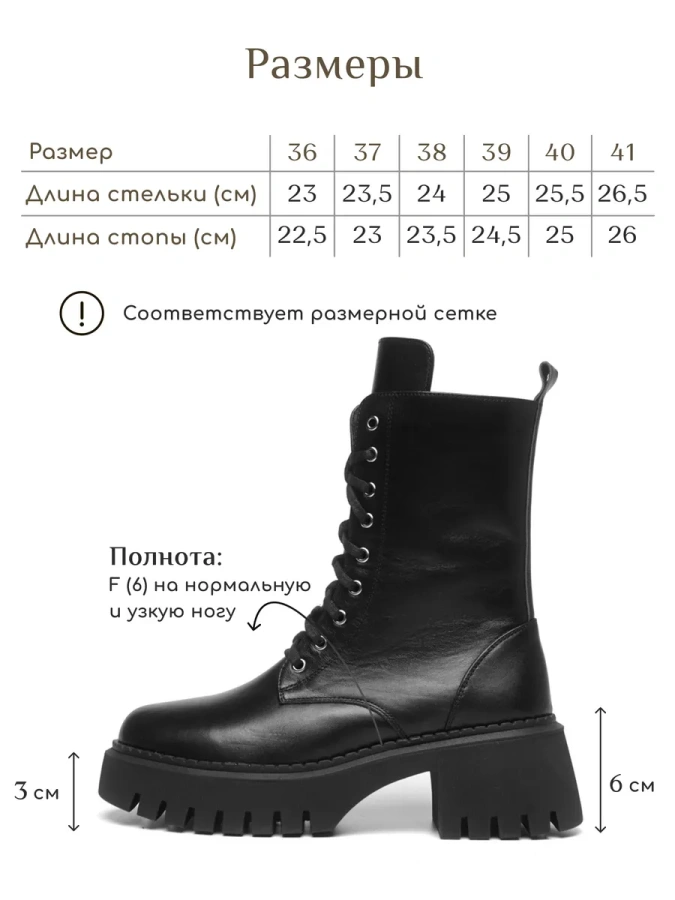 Размеры

| Размер | 36 | 37 | 38 | 39 | 40 | 41 |
|---|---|---|---|---|---|---|
| Длина стельки (см) | 23 | 23,5 | 24 | 25 | 25,5 | 26,5 |
| Длина стопы (см) | 22,5 | 23 | 23,5 | 24,5 | 25 | 26 |

! Соответствует размерной сетке

Полнота:
F (6) на нормальную и узкую ногу

3 см

6 см